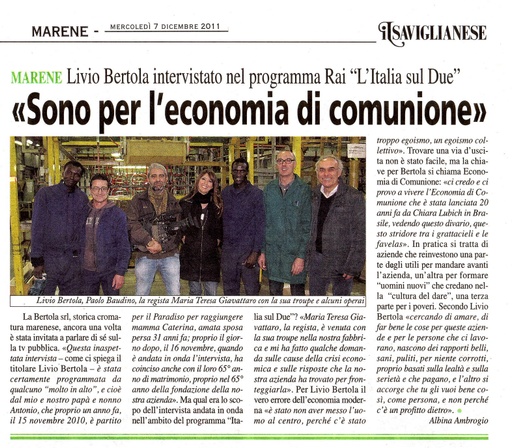 MARENE - MERCOLEDÌ 7 DICEMBRE 2011

IL SAVIGLIANESE

MARENE Livio Bertola intervistato nel programma Rai "L'Italia sul Due"

«Sono per l'economia di comunione»

Livio Bertola, Paolo Baudino, la regista Maria Teresa Giavattaro con la sua troupe e alcuni operai

La Bertola srl, storica cromatura marenese, ancora una volta è stata invitata a parlare di sé sulla tv pubblica. «Questa inaspettata intervista – come ci spiega il titolare Livio Bertola – è stata certamente programmata da qualcuno "molto in alto", e cioè dal mio e nostro papà e nonno Antonio, che proprio un anno fa, il 15 novembre 2010, è partito per il Paradiso per raggiungere mamma Caterina, amata sposa persa 31 anni fa; proprio il giorno dopo, il 16 novembre, quando è andata in onda l'intervista, ha coinciso anche con il loro 65° anno di matrimonio, proprio nel 65° anno della fondazione della nostra azienda». Ma qual era lo scopo dell'intervista andata in onda nell'ambito del programma "Italia sul Due"? «Maria Teresa Giavattaro, la regista, è venuta con la sua troupe nella nostra fabbrica e mi ha fatto qualche domanda sulle cause della crisi economica e sulle risposte che la nostra azienda ha trovato per fronteggiarla». Per Livio Bertola il vero errore dell'economia moderna «è stato non aver messo l'uomo al centro, perché c'è stato troppo egoismo, un egoismo collettivo». Trovare una via d'uscita non è stato facile, ma la chiave per Bertola si chiama Economia di Comunione: «ci credo e ci provo a vivere l'Economia di Comunione che è stata lanciata 20 anni fa da Chiara Lubich in Brasile, vedendo questo divario, questo stridore tra i grattacieli e le favelas». In pratica si tratta di aziende che reinvestono una parte degli utili per mandare avanti l'azienda, un'altra per formare "uomini nuovi" che credano nella "cultura del dare", una terza parte per i poveri. Secondo Livio Bertola «cercando di amare, di far bene le cose per queste aziende e per le persone che ci lavorano, nascono dei rapporti belli, sani, puliti, per niente corrotti, proprio basati sulla lealtà e sulla serietà e che pagano, e l'altro si accorge che tu gli vuoi bene così, come persona, e non perché c'è un profitto dietro».

Albina Ambrogio